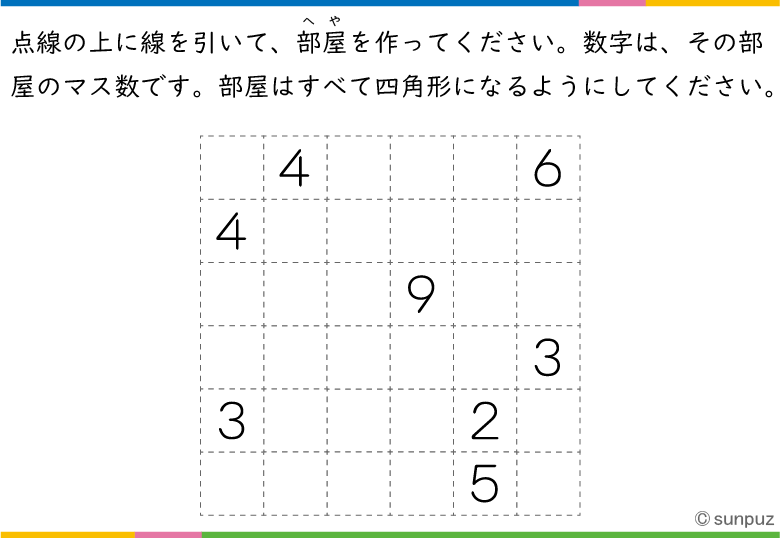 点線の上に線を引いて、部屋(へや)を作ってください。数字は、その部屋のマス数です。部屋はすべて四角形になるようにしてください。

|  |  |  |  |  |  |
|---|---|---|---|---|---|
|  | 4 |  |  |  | 6 |
| 4 |  |  |  |  |  |
|  |  |  | 9 |  |  |
|  |  |  |  |  | 3 |
| 3 |  |  |  | 2 |  |
|  |  |  |  | 5 |  |

© sunpuz